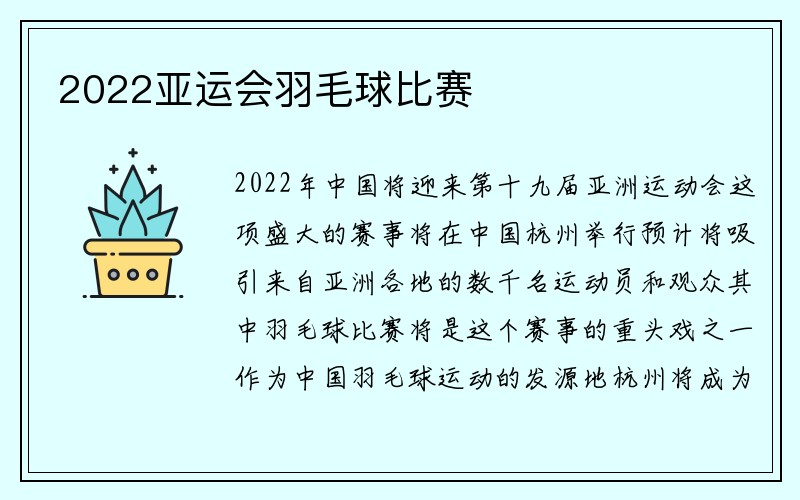 2022亚运会羽毛球比赛

2022年中国将迎来第十九届亚洲运动会这项盛大的赛事将在中国杭州举行预计将吸引来自亚洲各地的数千名运动员和观众其中羽毛球比赛将是这个赛事的重头戏之一作为中国羽毛球运动的发源地杭州将成为